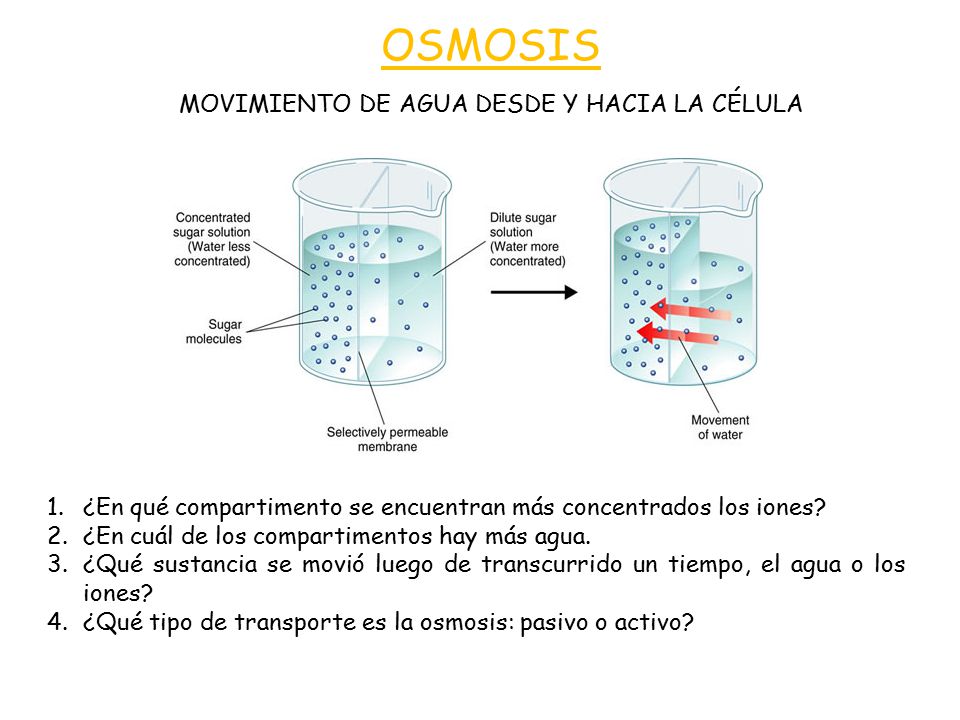 OSMOSIS

MOVIMIENTO DE AGUA DESDE Y HACIA LA CÉLULA

Concentrated sugar solution (Water less concentrated)

Sugar molecules

Dilute sugar solution (Water more concentrated)

Selectively permeable membrane

Movement of water

1. ¿En qué compartimento se encuentran más concentrados los iones?
2. ¿En cuál de los compartimentos hay más agua.
3. ¿Qué sustancia se movió luego de transcurrido un tiempo, el agua o los iones?
4. ¿Qué tipo de transporte es la osmosis: pasivo o activo?